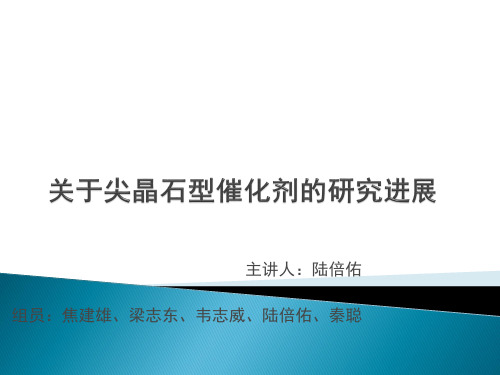 关于尖晶石型催化剂的研究进展

主讲人：陆倍佑

组员：焦建雄、梁志东、韦志威、陆倍佑、秦聪